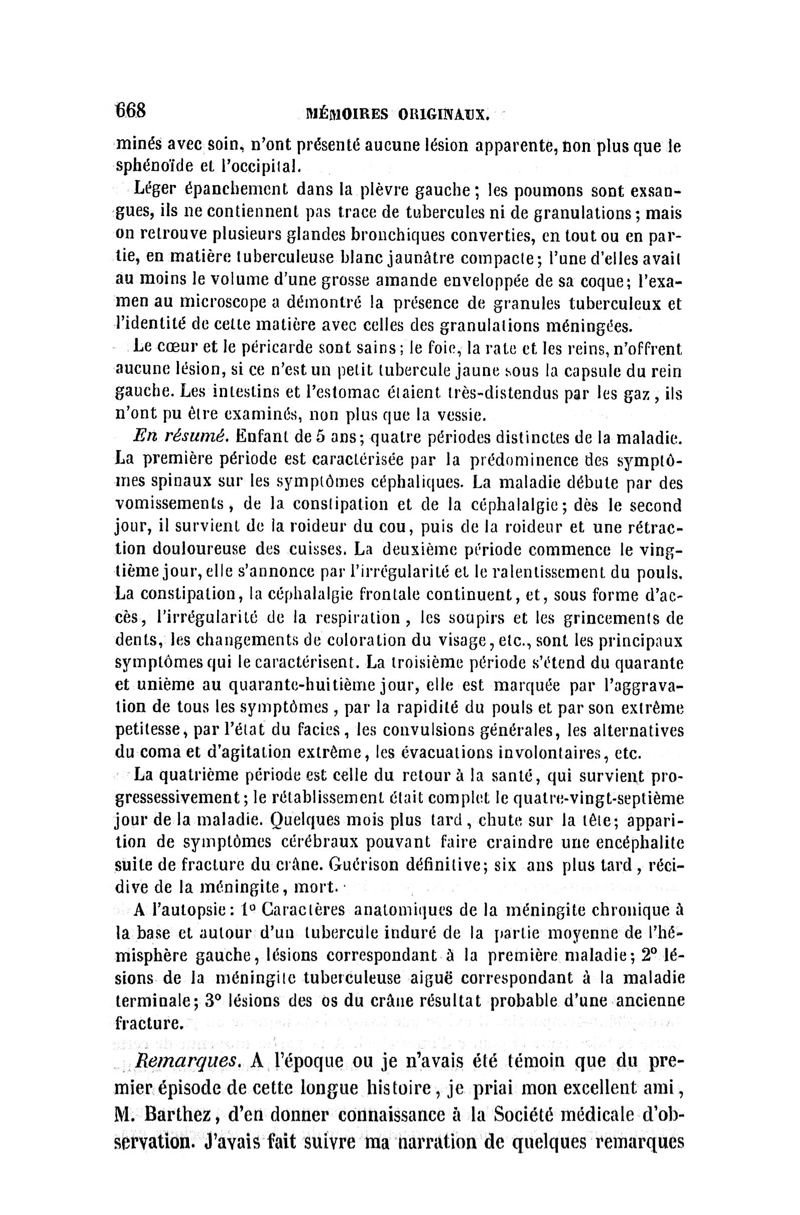 668 MÉMOIRES ORIGINAUX.

minés avec soin, n'ont présenté aucune lésion apparente, non plus que le sphénoïde et l'occipital.

Léger épanchement dans la plèvre gauche; les poumons sont exsangues, ils ne contiennent pas trace de tubercules ni de granulations; mais on retrouve plusieurs glandes bronchiques converties, en tout ou en partie, en matière tuberculeuse blanc jaunâtre compacte; l'une d'elles avait au moins le volume d'une grosse amande enveloppée de sa coque; l'examen au microscope a démontré la présence de granules tuberculeux et l'identité de cette matière avec celles des granulations méningées.

Le cœur et le péricarde sont sains; le foie, la rate et les reins, n'offrent aucune lésion, si ce n'est un petit tubercule jaune sous la capsule du rein gauche. Les intestins et l'estomac étaient très-distendus par les gaz, ils n'ont pu être examinés, non plus que la vessie.

En résumé. Enfant de 5 ans; quatre périodes distinctes de la maladie. La première période est caractérisée par la prédominence des symptômes spinaux sur les symptômes céphaliques. La maladie débute par des vomissements, de la constipation et de la céphalalgie; dès le second jour, il survient de la roideur du cou, puis de la roideur et une rétraction douloureuse des cuisses. La deuxième période commence le vingtième jour, elle s'annonce par l'irrégularité et le ralentissement du pouls. La constipation, la céphalalgie frontale continuent, et, sous forme d'accès, l'irrégularité de la respiration, les soupirs et les grincements de dents, les changements de coloration du visage, etc., sont les principaux symptômes qui le caractérisent. La troisième période s'étend du quarante et unième au quarante-huitième jour, elle est marquée par l'aggravation de tous les symptômes, par la rapidité du pouls et par son extrême petitesse, par l'état du facies, les convulsions générales, les alternatives du coma et d'agitation extrême, les évacuations involontaires, etc.

La quatrième période est celle du retour à la santé, qui survient progressessivement; le rétablissement était complet le quatre-vingt-septième jour de la maladie. Quelques mois plus tard, chute sur la tête; apparition de symptômes cérébraux pouvant faire craindre une encéphalite suite de fracture du crâne. Guérison définitive; six ans plus tard, récidive de la méningite, mort.

A l'autopsie: 1° Caractères anatomiques de la méningite chronique à la base et autour d'un tubercule induré de la partie moyenne de l'hémisphère gauche, lésions correspondant à la première maladie; 2° lésions de la méningite tuberculeuse aiguë correspondant à la maladie terminale; 3° lésions des os du crâne résultat probable d'une ancienne fracture.

Remarques. A l'époque ou je n'avais été témoin que du premier épisode de cette longue histoire, je priai mon excellent ami, M. Barthez, d'en donner connaissance à la Société médicale d'observation. J'avais fait suivre ma narration de quelques remarques